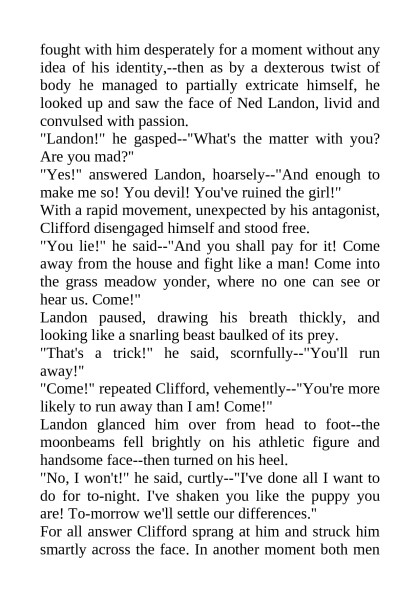 fought with him desperately for a moment without any idea of his identity,--then as by a dexterous twist of body he managed to partially extricate himself, he looked up and saw the face of Ned Landon, livid and convulsed with passion.

"Landon!" he gasped--"What's the matter with you? Are you mad?"

"Yes!" answered Landon, hoarsely--"And enough to make me so! You devil! You've ruined the girl!"

With a rapid movement, unexpected by his antagonist, Clifford disengaged himself and stood free.

"You lie!" he said--"And you shall pay for it! Come away from the house and fight like a man! Come into the grass meadow yonder, where no one can see or hear us. Come!"

Landon paused, drawing his breath thickly, and looking like a snarling beast baulked of its prey.

"That's a trick!" he said, scornfully--"You'll run away!"

"Come!" repeated Clifford, vehemently--"You're more likely to run away than I am! Come!"

Landon glanced him over from head to foot--the moonbeams fell brightly on his athletic figure and handsome face--then turned on his heel.

"No, I won't!" he said, curtly--"I've done all I want to do for to-night. I've shaken you like the puppy you are! To-morrow we'll settle our differences."

For all answer Clifford sprang at him and struck him smartly across the face. In another moment both men